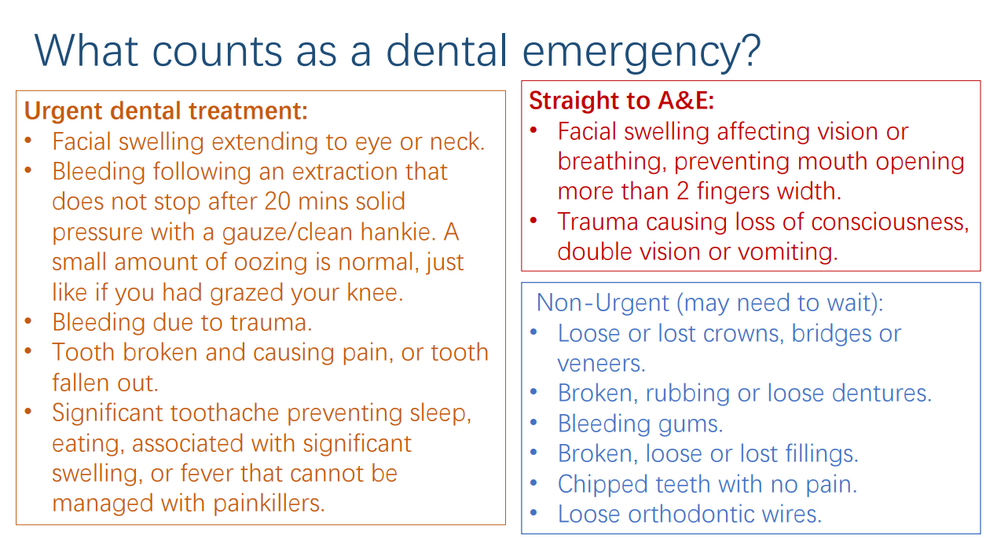 What counts as a dental emergency?

Urgent dental treatment:
• Facial swelling extending to eye or neck.
• Bleeding following an extraction that does not stop after 20 mins solid pressure with a gauze/clean hankie. A small amount of oozing is normal, just like if you had grazed your knee.
• Bleeding due to trauma.
• Tooth broken and causing pain, or tooth fallen out.
• Significant toothache preventing sleep, eating, associated with significant swelling, or fever that cannot be managed with painkillers.

Straight to A&E:
• Facial swelling affecting vision or breathing, preventing mouth opening more than 2 fingers width.
• Trauma causing loss of consciousness, double vision or vomiting.

Non-Urgent (may need to wait):
• Loose or lost crowns, bridges or veneers.
• Broken, rubbing or loose dentures.
• Bleeding gums.
• Broken, loose or lost fillings.
• Chipped teeth with no pain.
• Loose orthodontic wires.